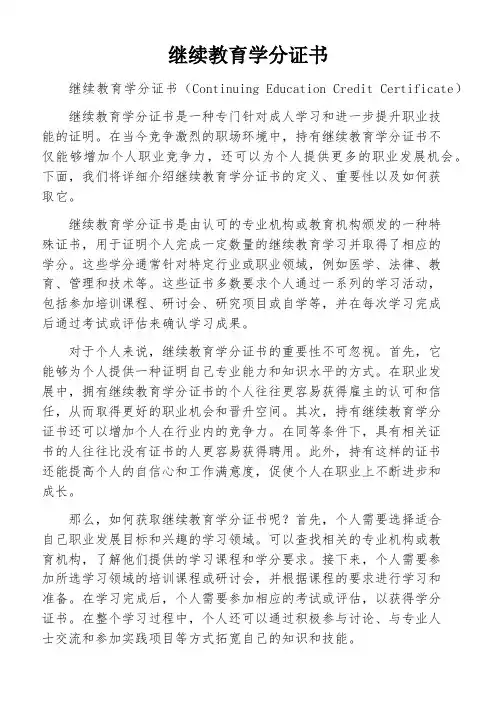 继续教育学分证书

继续教育学分证书（Continuing Education Credit Certificate）

继续教育学分证书是一种专门针对成人学习和进一步提升职业技能的证明。在当今竞争激烈的职场环境中，持有继续教育学分证书不仅能够增加个人职业竞争力，还可以为个人提供更多的职业发展机会。下面，我们将详细介绍继续教育学分证书的定义、重要性以及如何获取它。

继续教育学分证书是由认可的专业机构或教育机构颁发的一种特殊证书，用于证明个人完成一定数量的继续教育学习并取得了相应的学分。这些学分通常针对特定行业或职业领域，例如医学、法律、教育、管理和技术等。这些证书多数要求个人通过一系列的学习活动，包括参加培训课程、研讨会、研究项目或自学等，并在每次学习完成后通过考试或评估来确认学习成果。

对于个人来说，继续教育学分证书的重要性不可忽视。首先，它能够为个人提供一种证明自己专业能力和知识水平的方式。在职业发展中，拥有继续教育学分证书的个人往往更容易获得雇主的认可和信任，从而取得更好的职业机会和晋升空间。其次，持有继续教育学分证书还可以增加个人在行业内的竞争力。在同等条件下，具有相关证书的人往往比没有证书的人更容易获得聘用。此外，持有这样的证书还能提高个人的自信心和工作满意度，促使个人在职业上不断进步和成长。

那么，如何获取继续教育学分证书呢？首先，个人需要选择适合自己职业发展目标和兴趣的学习领域。可以查找相关的专业机构或教育机构，了解他们提供的学习课程和学分要求。接下来，个人需要参加所选学习领域的培训课程或研讨会，并根据课程的要求进行学习和准备。在学习完成后，个人需要参加相应的考试或评估，以获得学分证书。在整个学习过程中，个人还可以通过积极参与讨论、与专业人士交流和参加实践项目等方式拓宽自己的知识和技能。